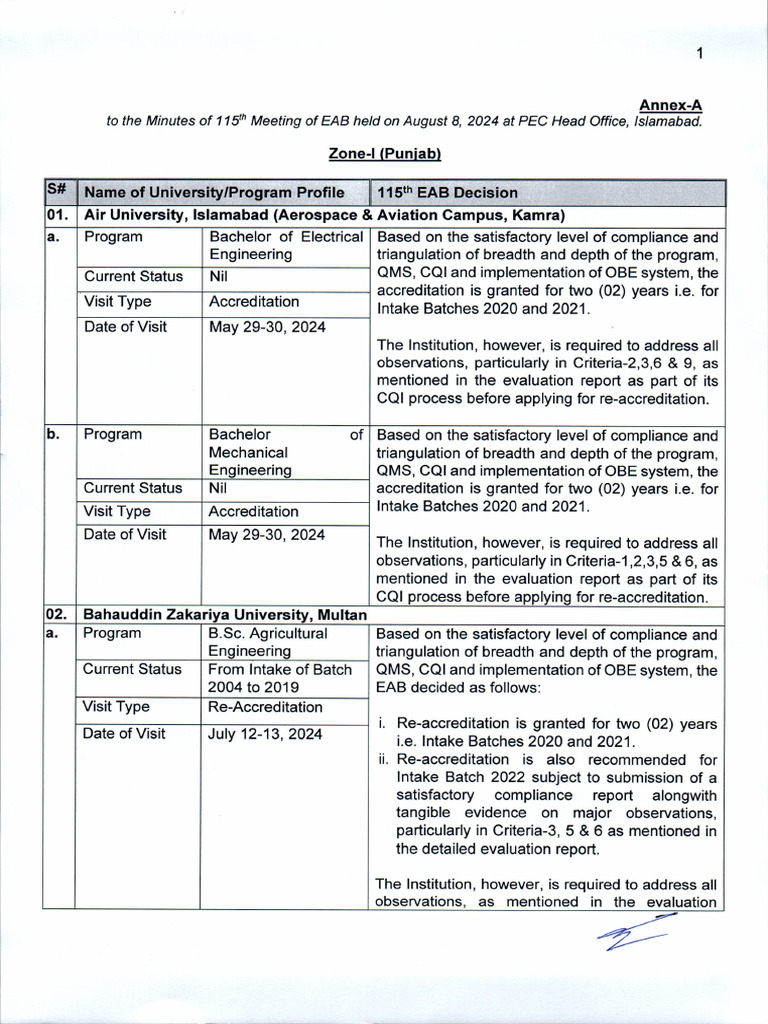 1

Annex-A
to the Minutes of $115^{th}$ Meeting of EAB held on August 8, 2024 at PEC Head Office, Islamabad.

Zone-I (Punjab)

| S# | Name of University/Program Profile | | $115^{th}$ EAB Decision |
|---|---|---|---|
| 01. | Air University, Islamabad (Aerospace & Aviation Campus, Kamra) | | |
| a. | Program | Bachelor of Electrical Engineering | Based on the satisfactory level of compliance and triangulation of breadth and depth of the program, QMS, CQI and implementation of OBE system, the accreditation is granted for two (02) years i.e. for Intake Batches 2020 and 2021. The Institution, however, is required to address all observations, particularly in Criteria-2,3,6 & 9, as mentioned in the evaluation report as part of its CQI process before applying for re-accreditation. |
| | Current Status | Nil | |
| | Visit Type | Accreditation | |
| | Date of Visit | May 29-30, 2024 | |
| b. | Program | Bachelor of Mechanical Engineering | Based on the satisfactory level of compliance and triangulation of breadth and depth of the program, QMS, CQI and implementation of OBE system, the accreditation is granted for two (02) years i.e. for Intake Batches 2020 and 2021. The Institution, however, is required to address all observations, particularly in Criteria-1,2,3,5 & 6, as mentioned in the evaluation report as part of its CQI process before applying for re-accreditation. |
| | Current Status | Nil | |
| | Visit Type | Accreditation | |
| | Date of Visit | May 29-30, 2024 | |
| 02. | Bahauddin Zakariya University, Multan | | |
| a. | Program | B.Sc. Agricultural Engineering | Based on the satisfactory level of compliance and triangulation of breadth and depth of the program, QMS, CQI and implementation of OBE system, the EAB decided as follows: i. Re-accreditation is granted for two (02) years i.e. Intake Batches 2020 and 2021. ii. Re-accreditation is also recommended for Intake Batch 2022 subject to submission of a satisfactory compliance report alongwith tangible evidence on major observations, particularly in Criteria-3, 5 & 6 as mentioned in the detailed evaluation report. The Institution, however, is required to address all observations, as mentioned in the evaluation |
| | Current Status | From Intake of Batch 2004 to 2019 | |
| | Visit Type | Re-Accreditation | |
| | Date of Visit | July 12-13, 2024 | |